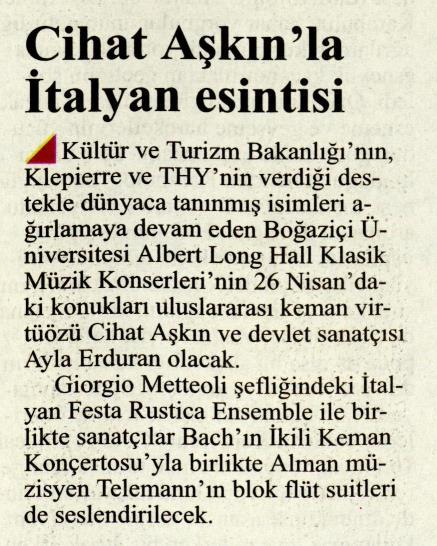 Cihat Aşkın'la İtalyan esintisi

Kültür ve Turizm Bakanlığı'nın, Klepierre ve THY'nin verdiği destekle dünyaca tanınmış isimleri ağırlamaya devam eden Boğaziçi Üniversitesi Albert Long Hall Klasik Müzik Konserleri'nin 26 Nisan'daki konukları uluslararası keman virtüözü Cihat Aşkın ve devlet sanatçısı Ayla Erduran olacak.

Giorgio Metteoli şefliğindeki İtalyan Festa Rustica Ensemble ile birlikte sanatçılar Bach'ın İkili Keman Konçertosu'yla birlikte Alman müzisyen Telemann'ın blok flüt suitleri de seslendirilecek.